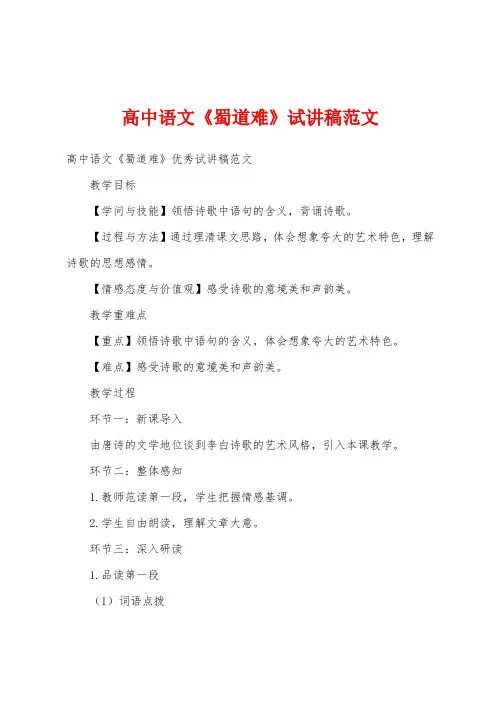 高中语文《蜀道难》试讲稿范文

高中语文《蜀道难》优秀试讲稿范文

教学目标

【学问与技能】领悟诗歌中语句的含义，背诵诗歌。

【过程与方法】通过理清课文思路，体会想象夸大的艺术特色，理解诗歌的思想感情。

【情感态度与价值观】感受诗歌的意境美和声韵美。

教学重难点

【重点】领悟诗歌中语句的含义，体会想象夸大的艺术特色。

【难点】感受诗歌的意境美和声韵美。

教学过程

环节一：新课导入

由唐诗的文学地位谈到李白诗歌的艺术风格，引入本课教学。

环节二：整体感知

1.教师范读第一段，学生把握情感基调。

2.学生自由朗读，理解文章大意。

环节三：深入研读

1.品读第一段

（1）词语点拨